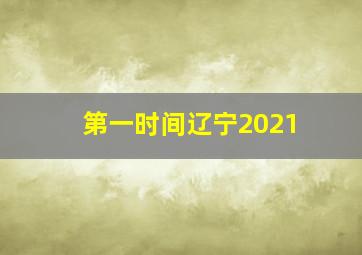 第一时间辽宁2021